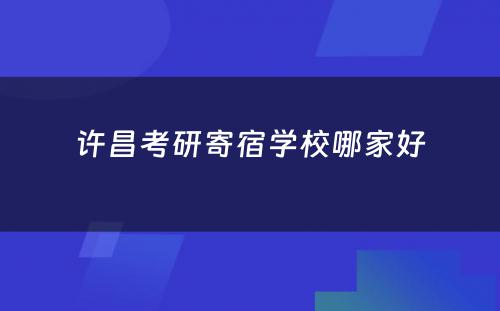 许昌考研寄宿学校哪家好